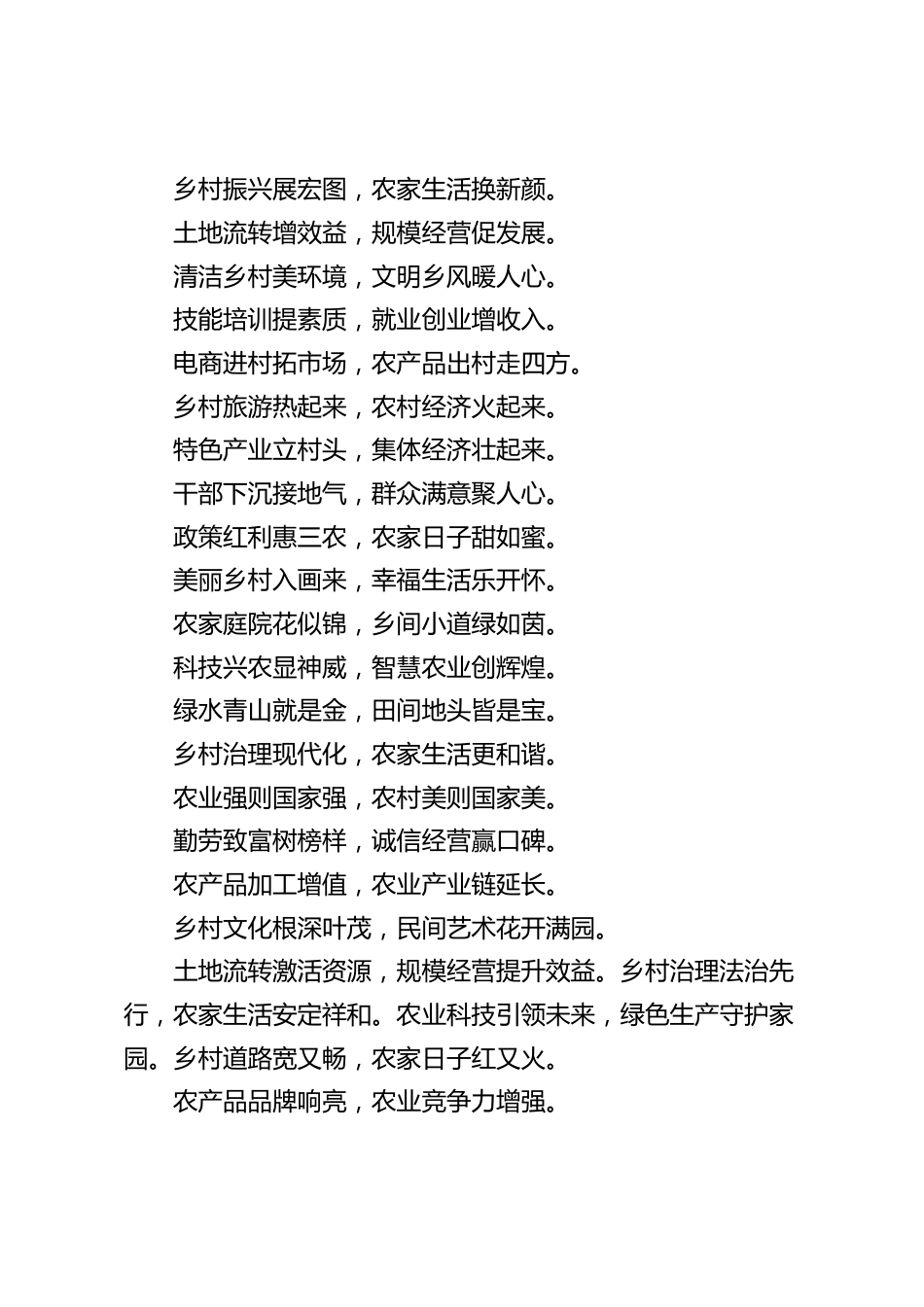 乡村振兴展宏图，农家生活换新颜。

土地流转增效益，规模经营促发展。

清洁乡村美环境，文明乡风暖人心。

技能培训提素质，就业创业增收入。

电商进村拓市场，农产品出村走四方。

乡村旅游热起来，农村经济火起来。

特色产业立村头，集体经济壮起来。

干部下沉接地气，群众满意聚人心。

政策红利惠三农，农家日子甜如蜜。

美丽乡村入画来，幸福生活乐开怀。

农家庭院花似锦，乡间小道绿如茵。

科技兴农显神威，智慧农业创辉煌。

绿水青山就是金，田间地头皆是宝。

乡村治理现代化，农家生活更和谐。

农业强则国家强，农村美则国家美。

勤劳致富树榜样，诚信经营赢口碑。

农产品加工增值，农业产业链延长。

乡村文化根深叶茂，民间艺术花开满园。

土地流转激活资源，规模经营提升效益。乡村治理法治先行，农家生活安定祥和。农业科技引领未来，绿色生产守护家园。乡村道路宽又畅，农家日子红又火。

农产品品牌响亮，农业竞争力增强。